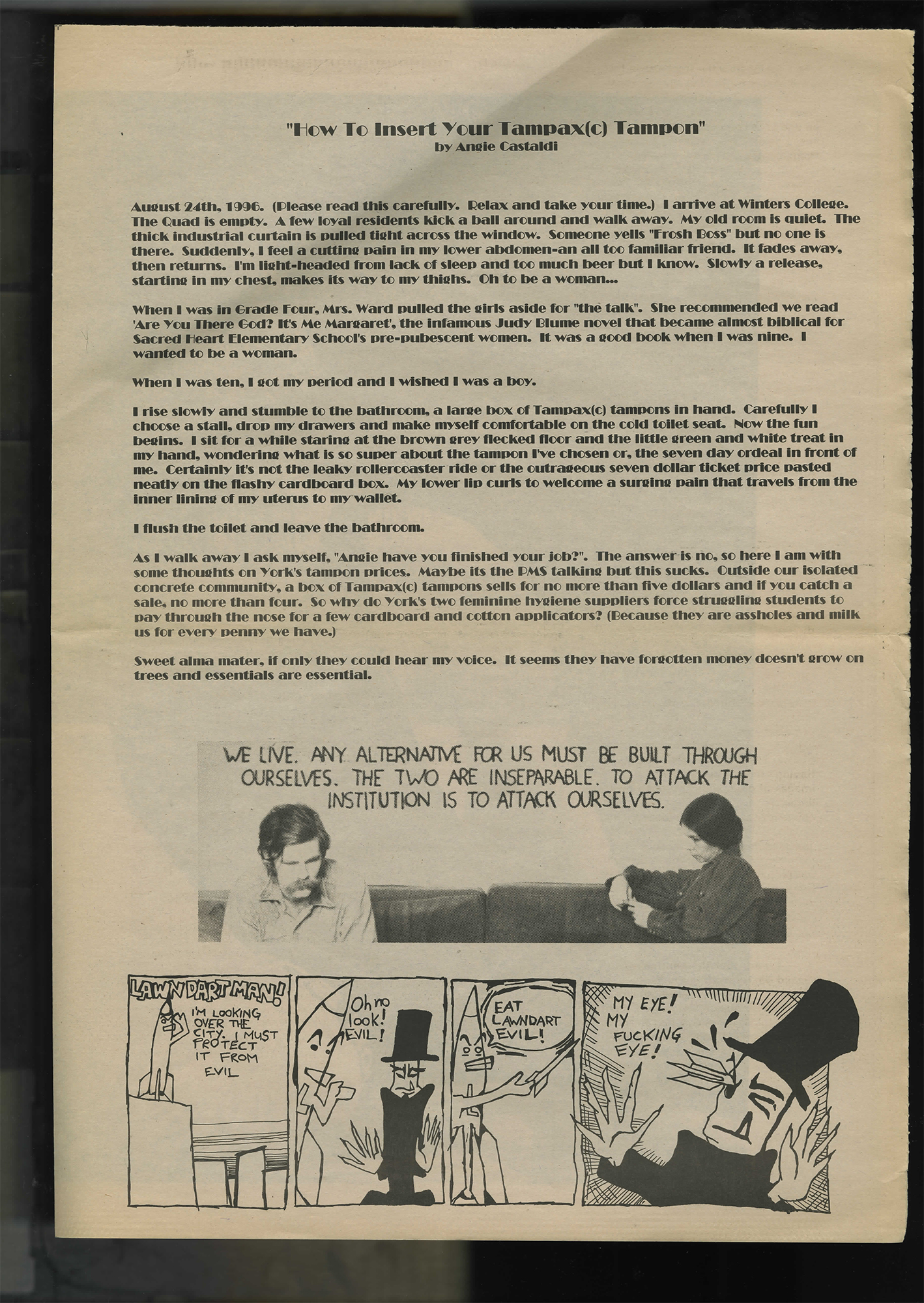 "How To Insert Your Tampax(c) Tampon"
by Angie Castaldi

August 24th, 1996. (Please read this carefully. Relax and take your time.) I arrive at Winters College. The Quad is empty. A few loyal residents kick a ball around and walk away. My old room is quiet. The thick industrial curtain is pulled tight across the window. Someone yells "Frosh Boss" but no one is there. Suddenly, I feel a cutting pain in my lower abdomen-an all too familiar friend. It fades away, then returns. I'm light-headed from lack of sleep and too much beer but I know. Slowly a release, starting in my chest, makes its way to my thighs. Oh to be a woman...

When I was in Grade Four, Mrs. Ward pulled the girls aside for "the talk". She recommended we read 'Are You There God? It's Me Margaret', the infamous Judy Blume novel that became almost biblical for Sacred Heart Elementary School's pre-pubescent women. It was a good book when I was nine. I wanted to be a woman.

When I was ten, I got my period and I wished I was a boy.

I rise slowly and stumble to the bathroom, a large box of Tampax(c) tampons in hand. Carefully I choose a stall, drop my drawers and make myself comfortable on the cold toilet seat. Now the fun begins. I sit for a while staring at the brown grey flecked floor and the little green and white treat in my hand, wondering what is so super about the tampon I've chosen or, the seven day ordeal in front of me. Certainly it's not the leaky rollercoaster ride or the outrageous seven dollar ticket price pasted neatly on the flashy cardboard box. My lower lip curls to welcome a surging pain that travels from the inner lining of my uterus to my wallet.

I flush the toilet and leave the bathroom.

As I walk away I ask myself, "Angie have you finished your job?". The answer is no, so here I am with some thoughts on York's tampon prices. Maybe its the PMS talking but this sucks. Outside our isolated concrete community, a box of Tampax(c) tampons sells for no more than five dollars and if you catch a sale, no more than four. So why do York's two feminine hygiene suppliers force struggling students to pay through the nose for a few cardboard and cotton applicators? (Because they are assholes and milk us for every penny we have.)

Sweet alma mater, if only they could hear my voice. It seems they have forgotten money doesn't grow on trees and essentials are essential.

WE LIVE. ANY ALTERNATIVE FOR US MUST BE BUILT THROUGH OURSELVES. THE TWO ARE INSEPARABLE. TO ATTACK THE INSTITUTION IS TO ATTACK OURSELVES.

LAWN DART MAN!
I'M LOOKING OVER THE CITY. I MUST PROTECT IT FROM EVIL

Oh no look! EVIL!

EAT LAWNDART EVIL!

MY EYE! MY FUCKING EYE!